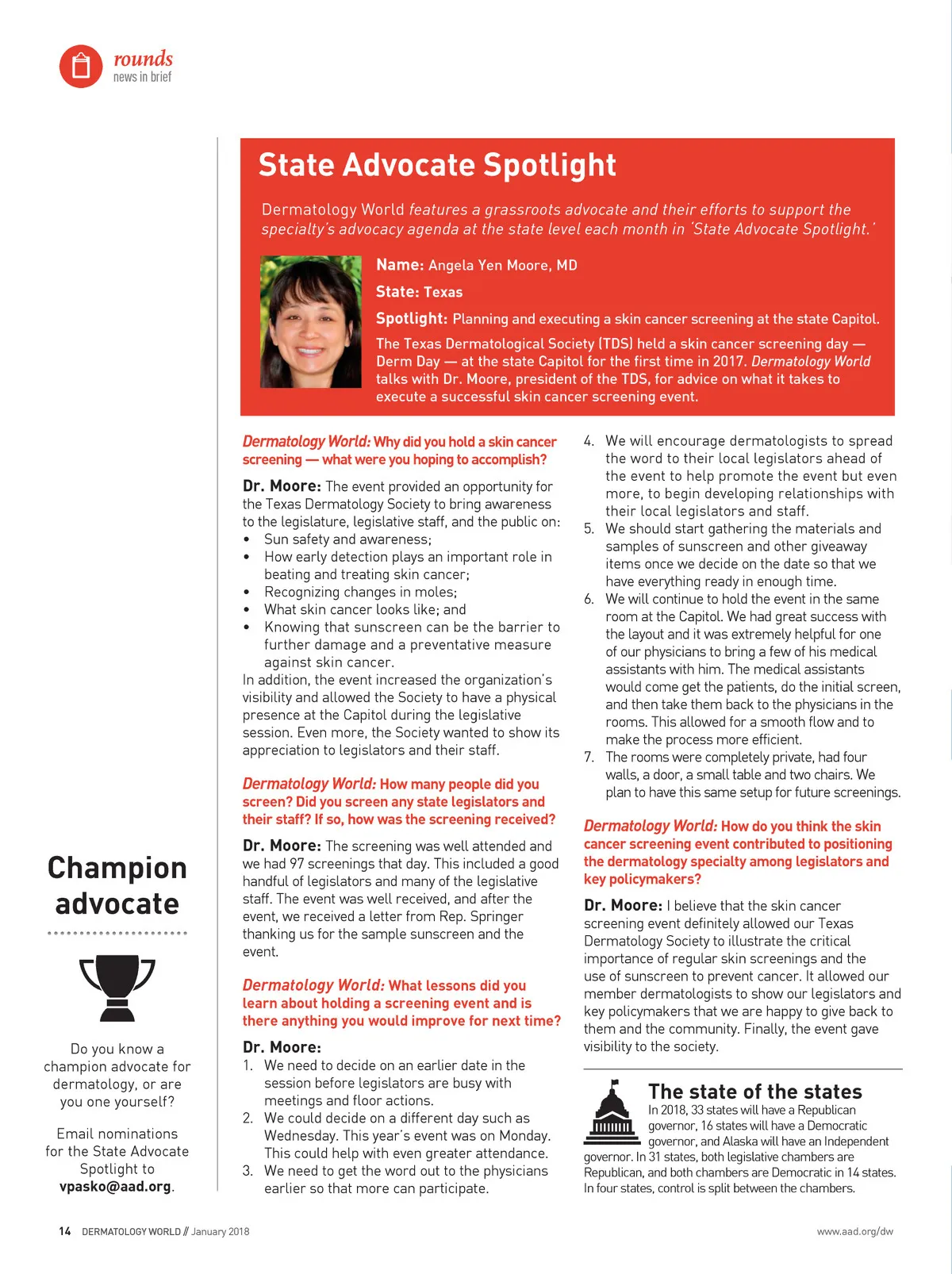 rounds
news in brief

State Advocate Spotlight

Dermatology World features a grassroots advocate and their efforts to support the specialty's advocacy agenda at the state level each month in 'State Advocate Spotlight.'

Name: Angela Yen Moore, MD

State: Texas

Spotlight: Planning and executing a skin cancer screening at the state Capitol.

The Texas Dermatological Society (TDS) held a skin cancer screening day — Derm Day — at the state Capitol for the first time in 2017. Dermatology World talks with Dr. Moore, president of the TDS, for advice on what it takes to execute a successful skin cancer screening event.

Dermatology World: Why did you hold a skin cancer screening — what were you hoping to accomplish?

Dr. Moore: The event provided an opportunity for the Texas Dermatology Society to bring awareness to the legislature, legislative staff, and the public on:
• Sun safety and awareness;
• How early detection plays an important role in beating and treating skin cancer;
• Recognizing changes in moles;
• What skin cancer looks like; and
• Knowing that sunscreen can be the barrier to further damage and a preventative measure against skin cancer.
In addition, the event increased the organization's visibility and allowed the Society to have a physical presence at the Capitol during the legislative session. Even more, the Society wanted to show its appreciation to legislators and their staff.

Dermatology World: How many people did you screen? Did you screen any state legislators and their staff? If so, how was the screening received?

Dr. Moore: The screening was well attended and we had 97 screenings that day. This included a good handful of legislators and many of the legislative staff. The event was well received, and after the event, we received a letter from Rep. Springer thanking us for the sample sunscreen and the event.

Dermatology World: What lessons did you learn about holding a screening event and is there anything you would improve for next time?

Dr. Moore:
1. We need to decide on an earlier date in the session before legislators are busy with meetings and floor actions.
2. We could decide on a different day such as Wednesday. This year's event was on Monday. This could help with even greater attendance.
3. We need to get the word out to the physicians earlier so that more can participate.
4. We will encourage dermatologists to spread the word to their local legislators ahead of the event to help promote the event but even more, to begin developing relationships with their local legislators and staff.
5. We should start gathering the materials and samples of sunscreen and other giveaway items once we decide on the date so that we have everything ready in enough time.
6. We will continue to hold the event in the same room at the Capitol. We had great success with the layout and it was extremely helpful for one of our physicians to bring a few of his medical assistants with him. The medical assistants would come get the patients, do the initial screen, and then take them back to the physicians in the rooms. This allowed for a smooth flow and to make the process more efficient.
7. The rooms were completely private, had four walls, a door, a small table and two chairs. We plan to have this same setup for future screenings.

Dermatology World: How do you think the skin cancer screening event contributed to positioning the dermatology specialty among legislators and key policymakers?

Dr. Moore: I believe that the skin cancer screening event definitely allowed our Texas Dermatology Society to illustrate the critical importance of regular skin screenings and the use of sunscreen to prevent cancer. It allowed our member dermatologists to show our legislators and key policymakers that we are happy to give back to them and the community. Finally, the event gave visibility to the society.

The state of the states
In 2018, 33 states will have a Republican governor, 16 states will have a Democratic governor, and Alaska will have an Independent governor. In 31 states, both legislative chambers are Republican, and both chambers are Democratic in 14 states. In four states, control is split between the chambers.

Champion advocate

Do you know a champion advocate for dermatology, or are you one yourself?

Email nominations for the State Advocate Spotlight to vpasko@aad.org.

14 DERMATOLOGY WORLD // January 2018

www.aad.org/dw